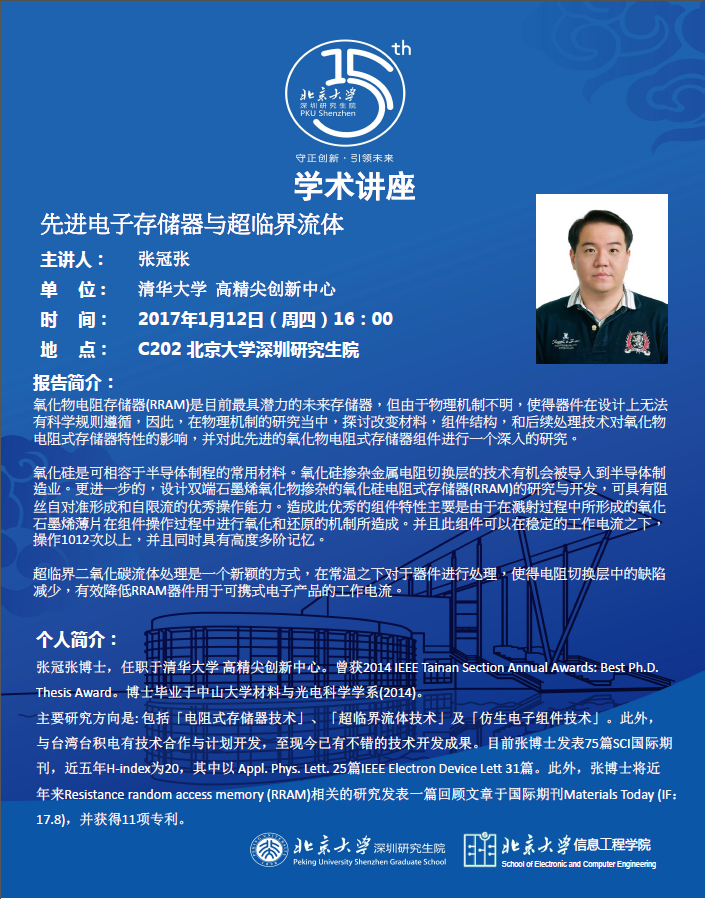 15th
北京大学
深圳研究生院
PKU Shenzhen
守正创新 · 引领未来

学术讲座

先进电子存储器与超临界流体

主讲人： 张冠张
单 位： 清华大学 高精尖创新中心
时 间： 2017年1月12日（周四）16：00
地 点： C202 北京大学深圳研究生院

报告简介：
氧化物电阻存储器(RRAM)是目前最具潜力的未来存储器，但由于物理机制不明，使得器件在设计上无法有科学规则遵循，因此，在物理机制的研究当中，探讨改变材料，组件结构，和后续处理技术对氧化物电阻式存储器特性的影响，并对此先进的氧化物电阻式存储器组件进行一个深入的研究。

氧化硅是可相容于半导体制程的常用材料。氧化硅掺杂金属电阻切换层的技术有机会被导入到半导体制造业。更进一步的，设计双端石墨烯氧化物掺杂的氧化硅电阻式存储器(RRAM)的研究与开发，可具有阻丝自对准形成和自限流的优秀操作能力。造成此优秀的组件特性主要是由于在溅射过程中所形成的氧化石墨烯薄片在组件操作过程中进行氧化和还原的机制所造成。并且此组件可以在稳定的工作电流之下，操作1012次以上，并且同时具有高度多阶记忆。

超临界二氧化碳流体处理是一个新颖的方式，在常温之下对于器件进行处理，使得电阻切换层中的缺陷减少，有效降低RRAM器件用于可携式电子产品的工作电流。

个人简介：
张冠张博士，任职于清华大学 高精尖创新中心。曾获2014 IEEE Tainan Section Annual Awards: Best Ph.D. Thesis Award。博士毕业于中山大学材料与光电科学学系(2014)。
主要研究方向是: 包括「电阻式存储器技术」、「超临界流体技术」及「仿生电子组件技术」。此外，与台湾台积电有技术合作与计划开发，至现今已有不错的技术开发成果。目前张博士发表75篇SCI国际期刊，近五年H-index为20，其中以 Appl. Phys. Lett. 25篇IEEE Electron Device Lett 31篇。此外，张博士将近年来Resistance random access memory (RRAM)相关的研究发表一篇回顾文章于国际期刊Materials Today (IF: 17.8)，并获得11项专利。

北京大学 深圳研究生院
Peking University Shenzhen Graduate School
北京大学 信息工程学院
School of Electronic and Computer Engineering